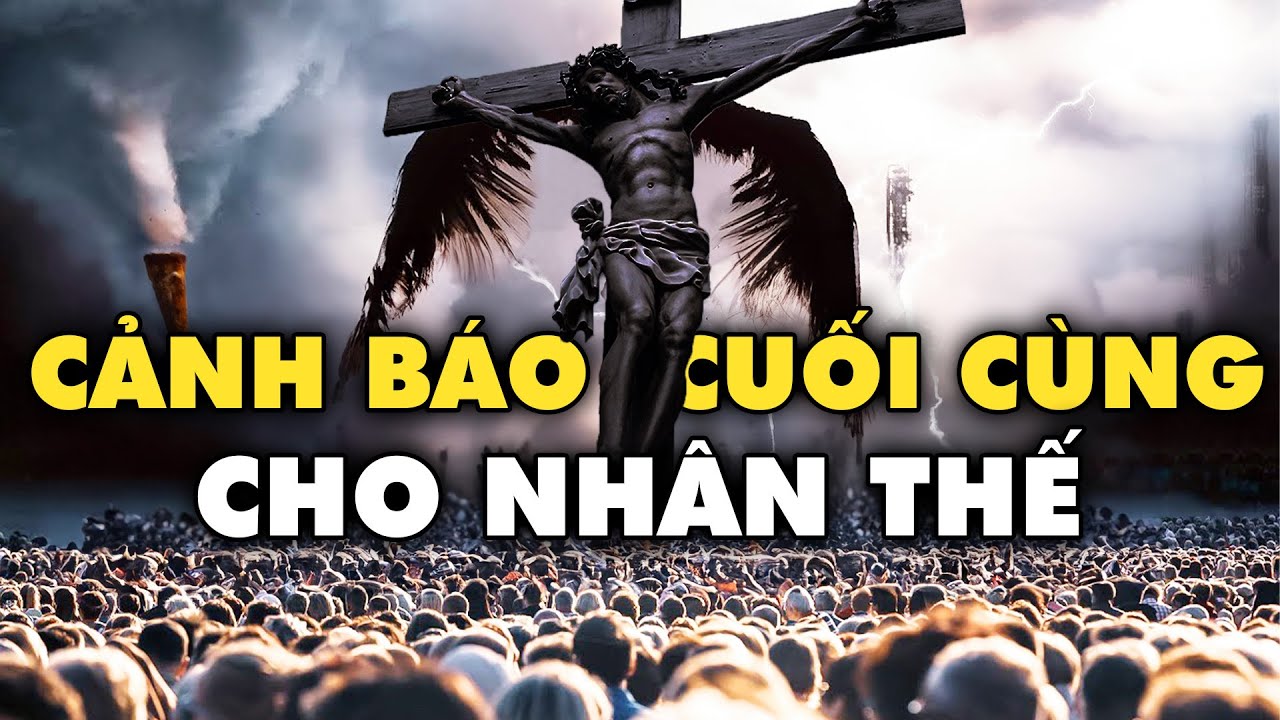 CẢNH BÁO CUỐI CÙNG
CHO NHÂN THẾ